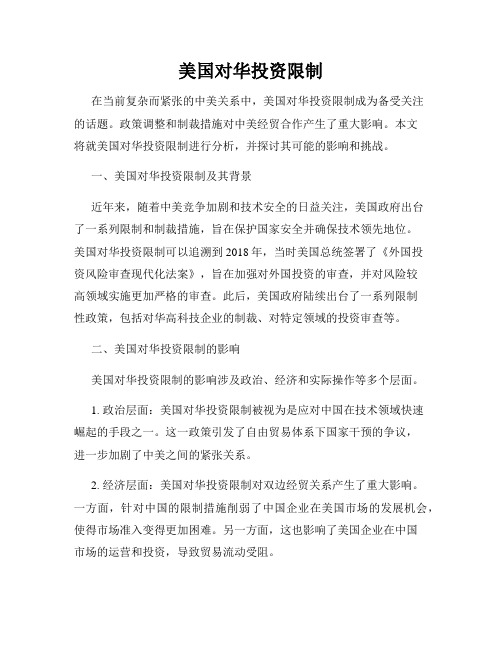 美国对华投资限制

在当前复杂而紧张的中美关系中，美国对华投资限制成为备受关注的话题。政策调整和制裁措施对中美经贸合作产生了重大影响。本文将就美国对华投资限制进行分析，并探讨其可能的影响和挑战。

一、美国对华投资限制及其背景

近年来，随着中美竞争加剧和技术安全的日益关注，美国政府出台了一系列限制和制裁措施，旨在保护国家安全并确保技术领先地位。美国对华投资限制可以追溯到 2018 年，当时美国总统签署了《外国投资风险审查现代化法案》，旨在加强对外国投资的审查，并对风险较高领域实施更加严格的审查。此后，美国政府陆续出台了一系列限制性政策，包括对华高科技企业的制裁、对特定领域的投资审查等。

二、美国对华投资限制的影响

美国对华投资限制的影响涉及政治、经济和实际操作等多个层面。

1. 政治层面：美国对华投资限制被视为是应对中国在技术领域快速崛起的手段之一。这一政策引发了自由贸易体系下国家干预的争议，进一步加剧了中美之间的紧张关系。

2. 经济层面：美国对华投资限制对双边经贸关系产生了重大影响。一方面，针对中国的限制措施削弱了中国企业在美国市场的发展机会，使得市场准入变得更加困难。另一方面，这也影响了美国企业在中国市场的运营和投资，导致贸易流动受阻。